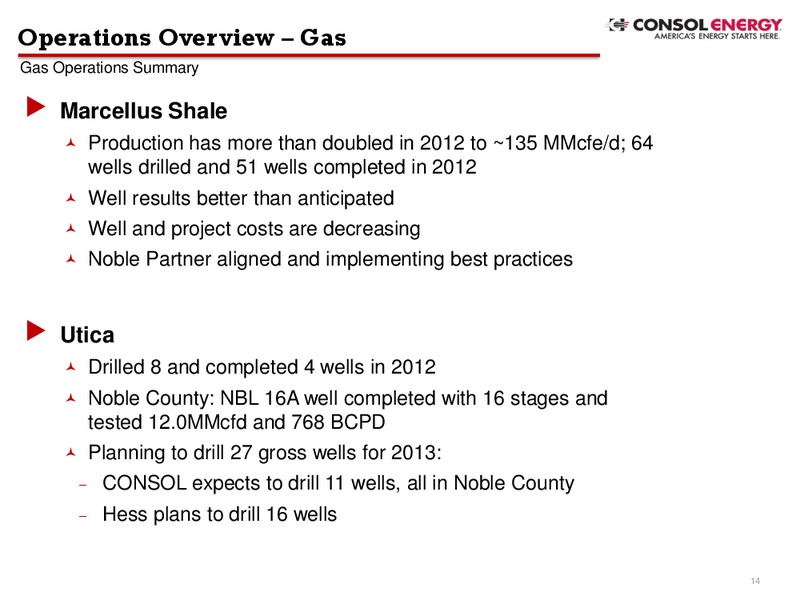 Operations Overview – Gas

CONSOL ENERGY
AMERICA'S ENERGY STARTS HERE.

Gas Operations Summary

Marcellus Shale

Production has more than doubled in 2012 to ~135 MMcfe/d; 64 wells drilled and 51 wells completed in 2012

Well results better than anticipated

Well and project costs are decreasing

Noble Partner aligned and implementing best practices

Utica

Drilled 8 and completed 4 wells in 2012

Noble County: NBL 16A well completed with 16 stages and tested 12.0MMcfd and 768 BCPD

Planning to drill 27 gross wells for 2013:

– CONSOL expects to drill 11 wells, all in Noble County

– Hess plans to drill 16 wells

14